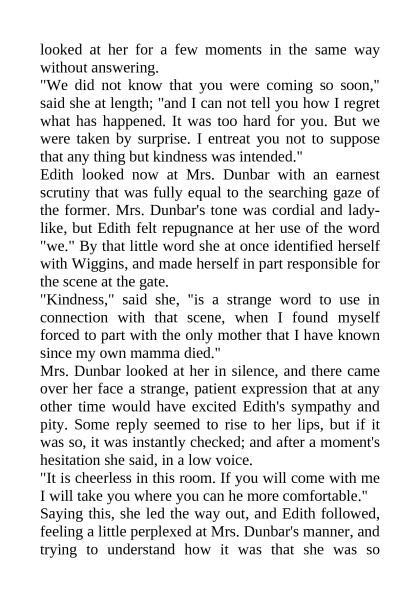 looked at her for a few moments in the same way without answering.
"We did not know that you were coming so soon," said she at length; "and I can not tell you how I regret what has happened. It was too hard for you. But we were taken by surprise. I entreat you not to suppose that any thing but kindness was intended."
Edith looked now at Mrs. Dunbar with an earnest scrutiny that was fully equal to the searching gaze of the former. Mrs. Dunbar's tone was cordial and ladylike, but Edith felt repugnance at her use of the word "we." By that little word she at once identified herself with Wiggins, and made herself in part responsible for the scene at the gate.
"Kindness," said she, "is a strange word to use in connection with that scene, when I found myself forced to part with the only mother that I have known since my own mamma died."
Mrs. Dunbar looked at her in silence, and there came over her face a strange, patient expression that at any other time would have excited Edith's sympathy and pity. Some reply seemed to rise to her lips, but if it was so, it was instantly checked; and after a moment's hesitation she said, in a low voice.
"It is cheerless in this room. If you will come with me I will take you where you can he more comfortable."
Saying this, she led the way out, and Edith followed, feeling a little perplexed at Mrs. Dunbar's manner, and trying to understand how it was that she was so